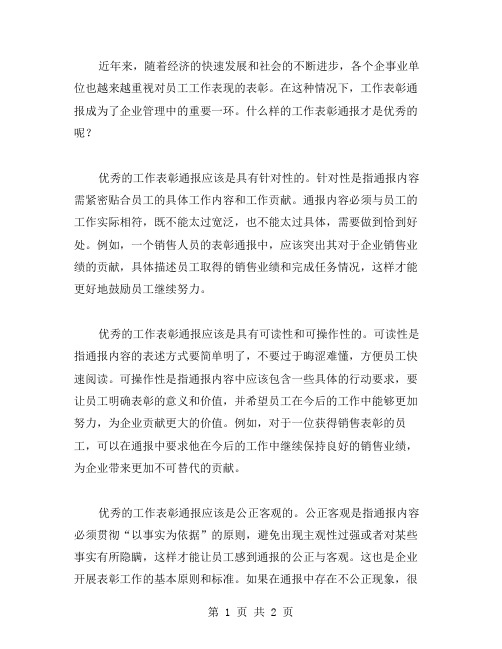 近年来，随着经济的快速发展和社会的不断进步，各个企事业单位也越来越重视对员工工作表现的表彰。在这种情况下，工作表彰通报成为了企业管理中的重要一环。什么样的工作表彰通报才是优秀的呢？

优秀的工作表彰通报应该是具有针对性的。针对性是指通报内容需紧密贴合员工的具体工作内容和工作贡献。通报内容必须与员工的工作实际相符，既不能太过宽泛，也不能太过具体，需要做到恰到好处。例如，一个销售人员的表彰通报中，应该突出其对于企业销售业绩的贡献，具体描述员工取得的销售业绩和完成任务情况，这样才能更好地鼓励员工继续努力。

优秀的工作表彰通报应该是具有可读性和可操作性的。可读性是指通报内容的表述方式要简单明了，不要过于晦涩难懂，方便员工快速阅读。可操作性是指通报内容中应该包含一些具体的行动要求，要让员工明确表彰的意义和价值，并希望员工在今后的工作中能够更加努力，为企业贡献更大的价值。例如，对于一位获得销售表彰的员工，可以在通报中要求他在今后的工作中继续保持良好的销售业绩，为企业带来更加不可替代的贡献。

优秀的工作表彰通报应该是公正客观的。公正客观是指通报内容必须贯彻“以事实为依据”的原则，避免出现主观性过强或者对某些事实有所隐瞒，这样才能让员工感到通报的公正与客观。这也是企业开展表彰工作的基本原则和标准。如果在通报中存在不公正现象，很

第 1 页 共 2 页